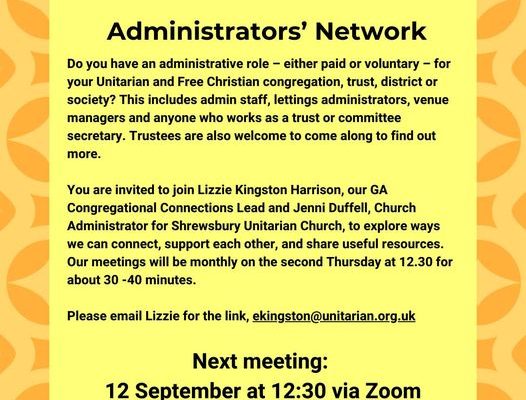 Administrators' Network

Do you have an administrative role – either paid or voluntary – for your Unitarian and Free Christian congregation, trust, district or society? This includes admin staff, lettings administrators, venue managers and anyone who works as a trust or committee secretary. Trustees are also welcome to come along to find out more.

You are invited to join Lizzie Kingston Harrison, our GA Congregational Connections Lead and Jenni Duffell, Church Administrator for Shrewsbury Unitarian Church, to explore ways we can connect, support each other, and share useful resources. Our meetings will be monthly on the second Thursday at 12.30 for about 30 -40 minutes.

Please email Lizzie for the link, ekingston@unitarian.org.uk

Next meeting:
12 September at 12:30 via Zoom